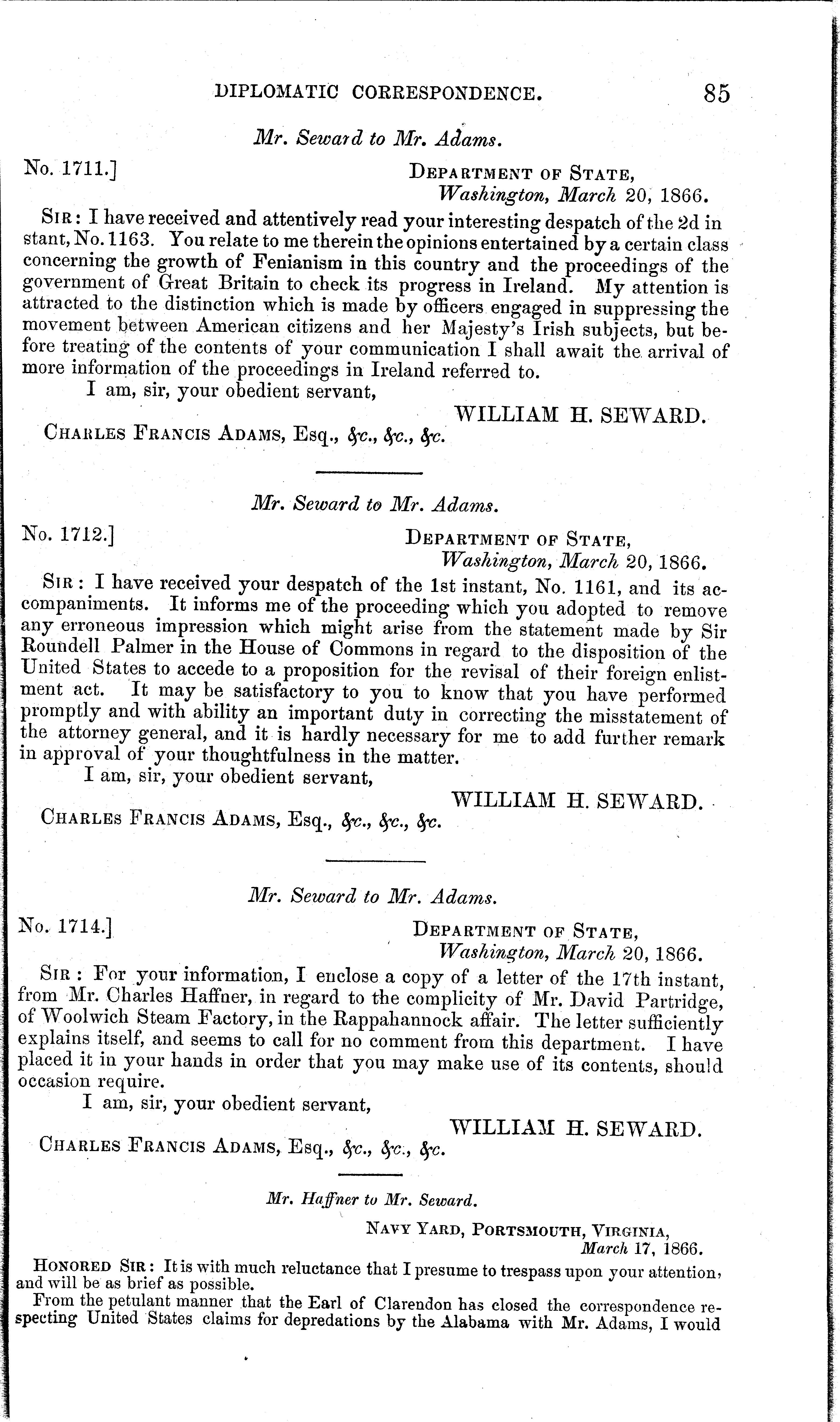 DIPLOMATIC CORRESPONDENCE. 85

Mr. Seward to Mr. Adams.

No. 1711.]

DEPARTMENT OF STATE,
Washington, March 20, 1866.

SIR: I have received and attentively read your interesting despatch of the 2d instant, No. 1163. You relate to me therein the opinions entertained by a certain class concerning the growth of Fenianism in this country and the proceedings of the government of Great Britain to check its progress in Ireland. My attention is attracted to the distinction which is made by officers engaged in suppressing the movement between American citizens and her Majesty's Irish subjects, but before treating of the contents of your communication I shall await the arrival of more information of the proceedings in Ireland referred to.

I am, sir, your obedient servant,

WILLIAM H. SEWARD.

CHARLES FRANCIS ADAMS, Esq., &c., &c., &c.

Mr. Seward to Mr. Adams.

No. 1712.]

DEPARTMENT OF STATE,
Washington, March 20, 1866.

SIR: I have received your despatch of the 1st instant, No. 1161, and its accompaniments. It informs me of the proceeding which you adopted to remove any erroneous impression which might arise from the statement made by Sir Roundell Palmer in the House of Commons in regard to the disposition of the United States to accede to a proposition for the revisal of their foreign enlistment act. It may be satisfactory to you to know that you have performed promptly and with ability an important duty in correcting the misstatement of the attorney general, and it is hardly necessary for me to add further remark in approval of your thoughtfulness in the matter.

I am, sir, your obedient servant,

WILLIAM H. SEWARD.

CHARLES FRANCIS ADAMS, Esq., &c., &c., &c.

Mr. Seward to Mr. Adams.

No. 1714.]

DEPARTMENT OF STATE,
Washington, March 20, 1866.

SIR: For your information, I enclose a copy of a letter of the 17th instant, from Mr. Charles Haffner, in regard to the complicity of Mr. David Partridge, of Woolwich Steam Factory, in the Rappahannock affair. The letter sufficiently explains itself, and seems to call for no comment from this department. I have placed it in your hands in order that you may make use of its contents, should occasion require.

I am, sir, your obedient servant,

WILLIAM H. SEWARD.

CHARLES FRANCIS ADAMS, Esq., &c., &c., &c.

Mr. Haffner to Mr. Seward.

NAVY YARD, PORTSMOUTH, VIRGINIA,
March 17, 1866.

HONORED SIR: It is with much reluctance that I presume to trespass upon your attention, and will be as brief as possible.

From the petulant manner that the Earl of Clarendon has closed the correspondence respecting United States claims for depredations by the Alabama with Mr. Adams, I would